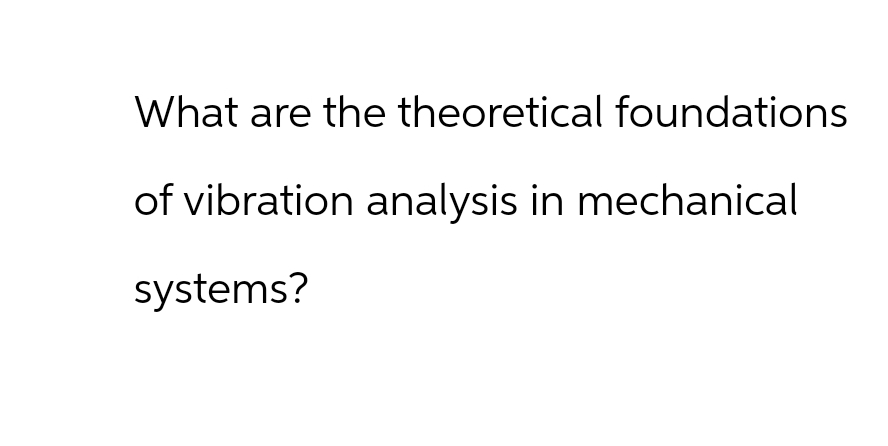 What are the theoretical foundations of vibration analysis in mechanical systems?